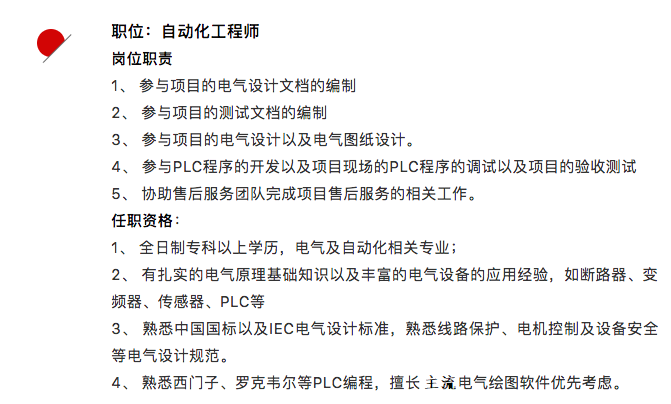 职位：自动化工程师
岗位职责
1、 参与项目的电气设计文档的编制
2、 参与项目的测试文档的编制
3、 参与项目的电气设计以及电气图纸设计。
4、 参与PLC程序的开发以及项目现场的PLC程序的调试以及项目的验收测试
5、 协助售后服务团队完成项目售后服务的相关工作。
任职资格：
1、 全日制专科以上学历，电气及自动化相关专业；
2、 有扎实的电气原理基础知识以及丰富的电气设备的应用经验，如断路器、变频器、传感器、PLC等
3、 熟悉中国国标以及IEC电气设计标准，熟悉线路保护、电机控制及设备安全等电气设计规范。
4、 熟悉西门子、罗克韦尔等PLC编程，擅长主流电气绘图软件优先考虑。